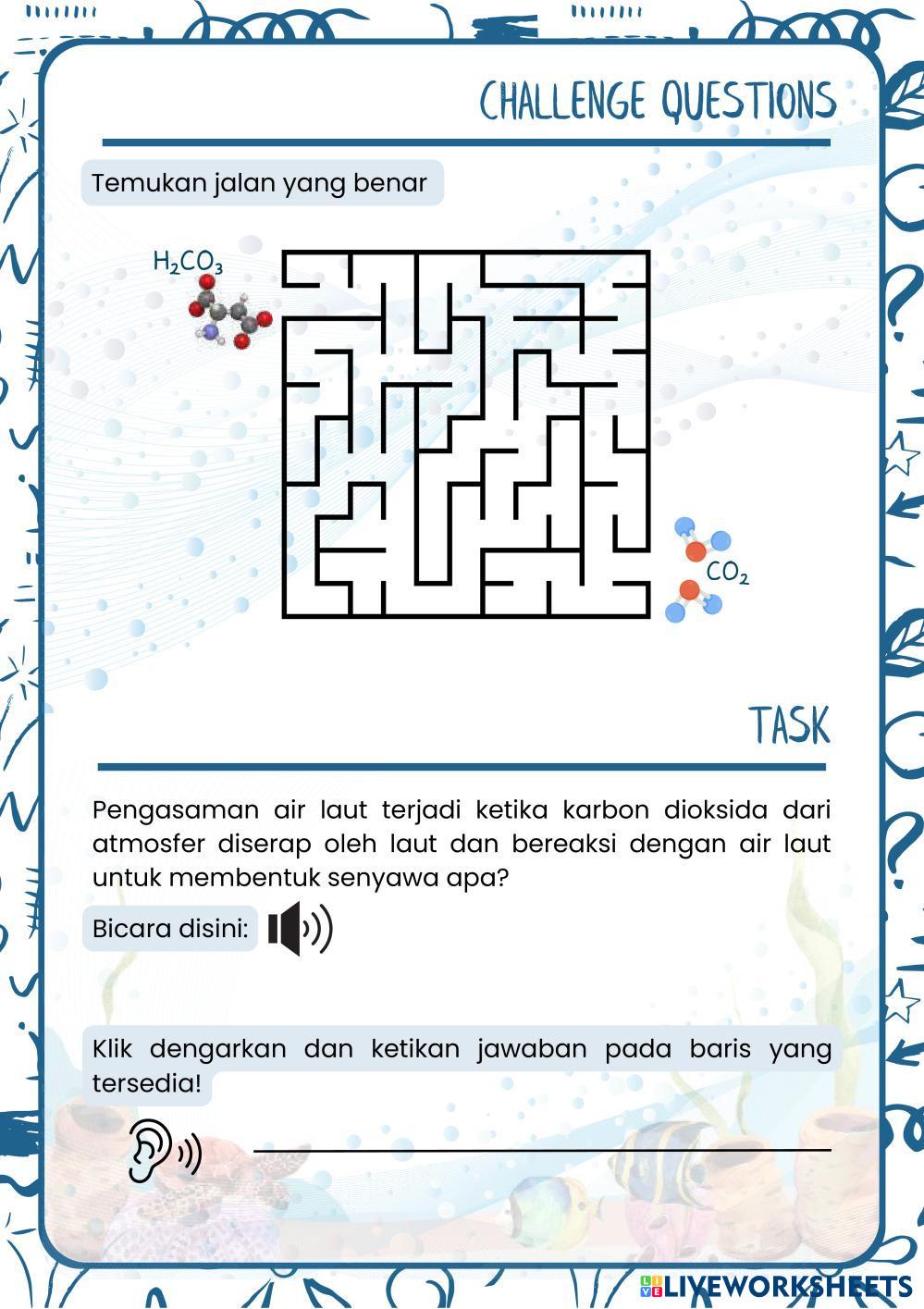 CHALLENGE QUESTIONS

Temukan jalan yang benar

$H_2CO_3$

$CO_2$

TASK

Pengasaman air laut terjadi ketika karbon dioksida dari atmosfer diserap oleh laut dan bereaksi dengan air laut untuk membentuk senyawa apa?

Bicara disini:

Klik dengarkan dan ketikan jawaban pada baris yang tersedia!

LIVEWORKSHEETS